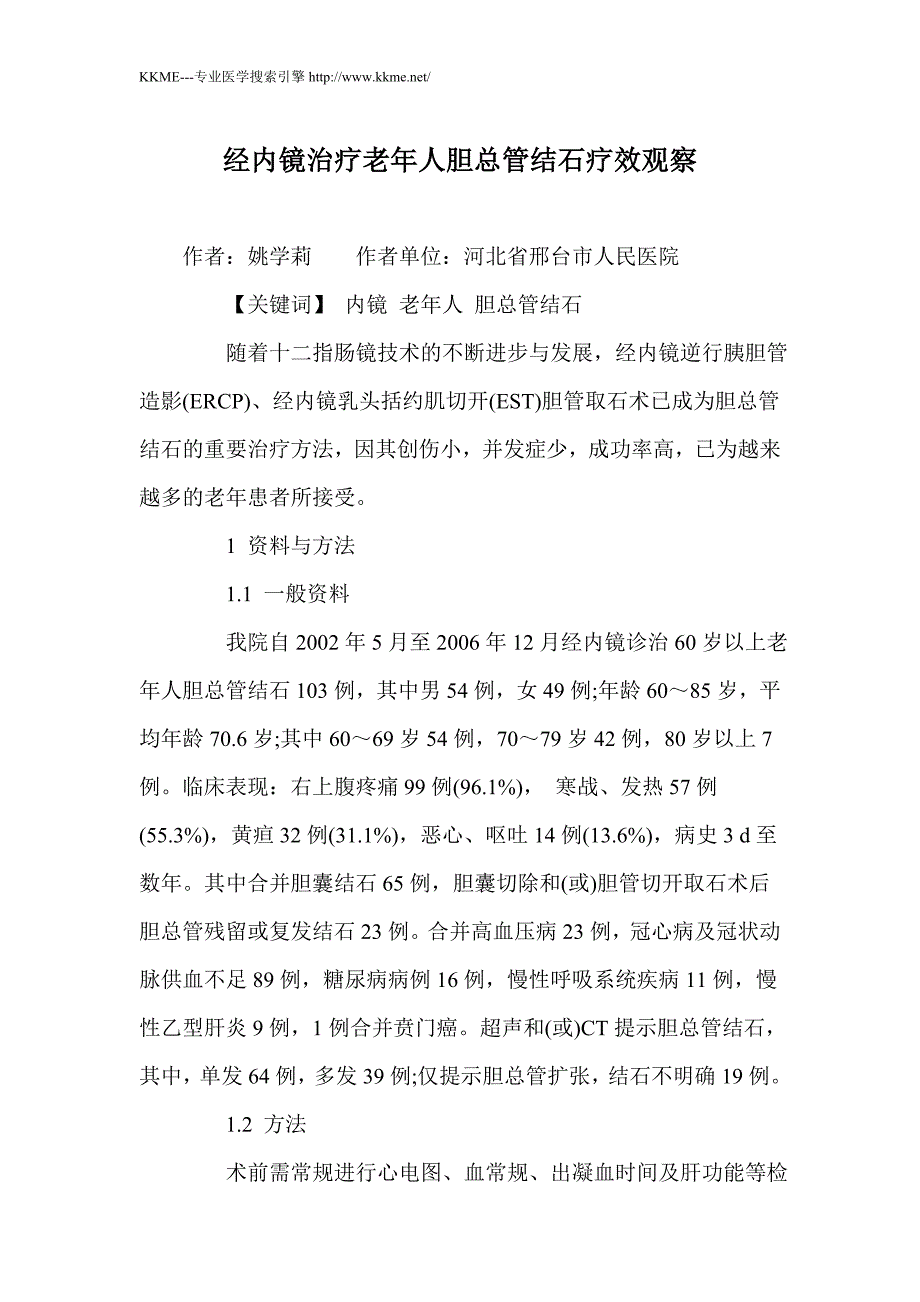 KKME---专业医学搜索引擎 http://www.kkme.net/

经内镜治疗老年人胆总管结石疗效观察

作者：姚学莉　　作者单位：河北省邢台市人民医院

【关键词】 内镜 老年人 胆总管结石

随着十二指肠镜技术的不断进步与发展，经内镜逆行胰胆管造影(ERCP)、经内镜乳头括约肌切开(EST)胆管取石术已成为胆总管结石的重要治疗方法，因其创伤小，并发症少，成功率高，已为越来越多的老年患者所接受。

1 资料与方法

1.1 一般资料

我院自 2002 年 5 月至 2006 年 12 月经内镜诊治 60 岁以上老年人胆总管结石 103 例，其中男 54 例，女 49 例;年龄 60～85 岁，平均年龄 70.6 岁;其中 60～69 岁 54 例，70～79 岁 42 例，80 岁以上 7 例。临床表现：右上腹疼痛 99 例(96.1%)， 寒战、发热 57 例(55.3%)，黄疸 32 例(31.1%)，恶心、呕吐 14 例(13.6%)，病史 3 d 至数年。其中合并胆囊结石 65 例，胆囊切除和(或)胆管切开取石术后胆总管残留或复发结石 23 例。合并高血压病 23 例，冠心病及冠状动脉供血不足 89 例，糖尿病病例 16 例，慢性呼吸系统疾病 11 例，慢性乙型肝炎 9 例，1 例合并贲门癌。超声和(或)CT 提示胆总管结石，其中，单发 64 例，多发 39 例;仅提示胆总管扩张，结石不明确 19 例。

1.2 方法

术前需常规进行心电图、血常规、出凝血时间及肝功能等检